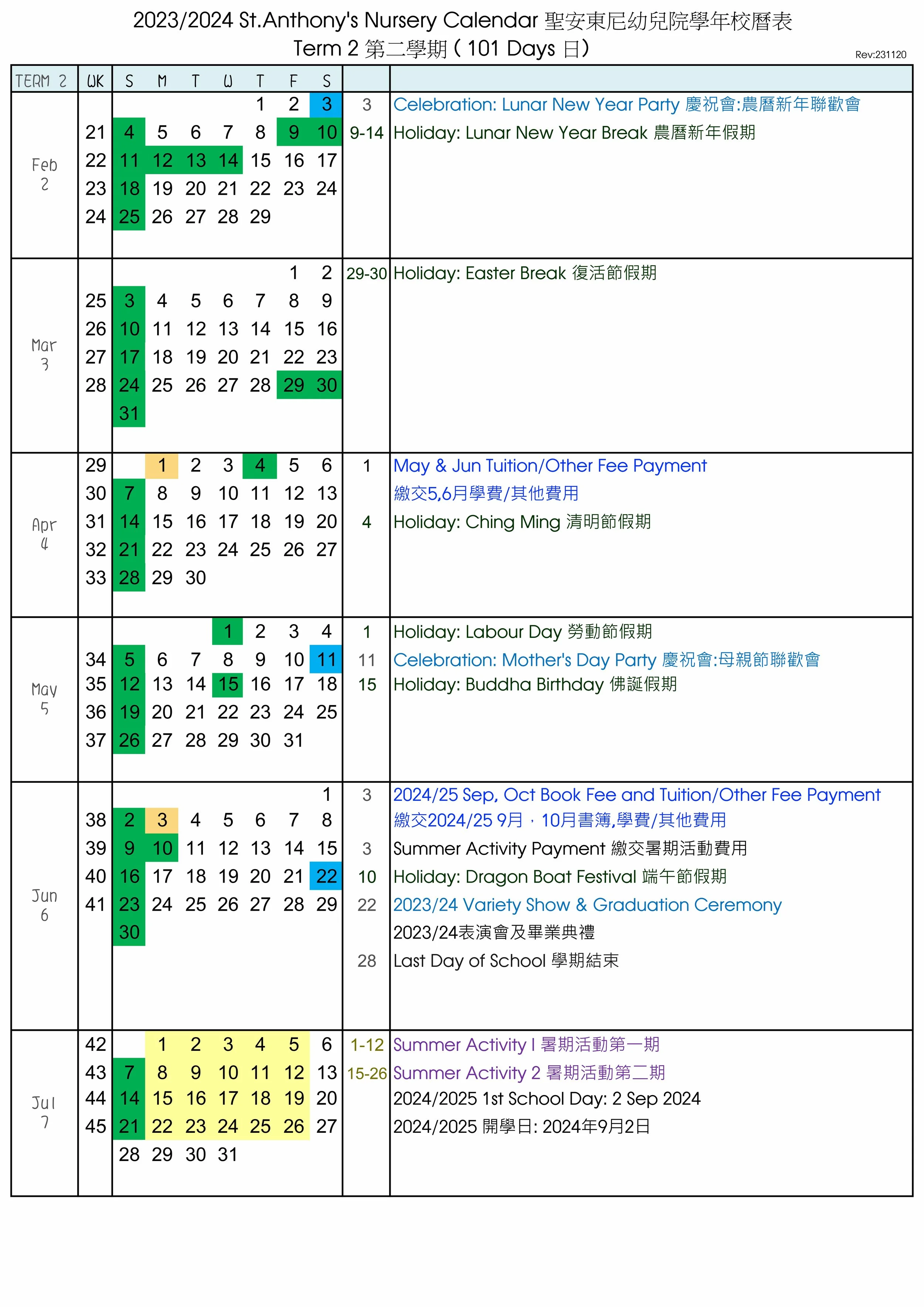 2023/2024 St.Anthony's Nursery Calendar 聖安東尼幼兒院學年校曆表
Term 2 第二學期 ( 101 Days 日)
Rev:231120

| TERM 2 | WK | S | M | T | W | T | F | S | | |
|---|---|---|---|---|---|---|---|---|---|---|
| Feb 2 | | | | | | 1 | 2 | 3 | 3 | Celebration: Lunar New Year Party 慶祝會:農曆新年聯歡會 |
| | 21 | 4 | 5 | 6 | 7 | 8 | 9 | 10 | 9-14 | Holiday: Lunar New Year Break 農曆新年假期 |
| | 22 | 11 | 12 | 13 | 14 | 15 | 16 | 17 | | |
| | 23 | 18 | 19 | 20 | 21 | 22 | 23 | 24 | | |
| | 24 | 25 | 26 | 27 | 28 | 29 | | | | |
| Mar 3 | | | | | | | 1 | 2 | 29-30 | Holiday: Easter Break 復活節假期 |
| | 25 | 3 | 4 | 5 | 6 | 7 | 8 | 9 | | |
| | 26 | 10 | 11 | 12 | 13 | 14 | 15 | 16 | | |
| | 27 | 17 | 18 | 19 | 20 | 21 | 22 | 23 | | |
| | 28 | 24 | 25 | 26 | 27 | 28 | 29 | 30 | | |
| | | 31 | | | | | | | | |
| Apr 4 | 29 | | 1 | 2 | 3 | 4 | 5 | 6 | 1 | May & Jun Tuition/Other Fee Payment |
| | 30 | 7 | 8 | 9 | 10 | 11 | 12 | 13 | | 繳交5,6月學費/其他費用 |
| | 31 | 14 | 15 | 16 | 17 | 18 | 19 | 20 | 4 | Holiday: Ching Ming 清明節假期 |
| | 32 | 21 | 22 | 23 | 24 | 25 | 26 | 27 | | |
| | 33 | 28 | 29 | 30 | | | | | | |
| May 5 | | | | | 1 | 2 | 3 | 4 | 1 | Holiday: Labour Day 勞動節假期 |
| | 34 | 5 | 6 | 7 | 8 | 9 | 10 | 11 | 11 | Celebration: Mother's Day Party 慶祝會:母親節聯歡會 |
| | 35 | 12 | 13 | 14 | 15 | 16 | 17 | 18 | 15 | Holiday: Buddha Birthday 佛誕假期 |
| | 36 | 19 | 20 | 21 | 22 | 23 | 24 | 25 | | |
| | 37 | 26 | 27 | 28 | 29 | 30 | 31 | | | |
| Jun 6 | | | | | | | | 1 | 3 | 2024/25 Sep, Oct Book Fee and Tuition/Other Fee Payment |
| | 38 | 2 | 3 | 4 | 5 | 6 | 7 | 8 | | 繳交2024/25 9月，10月書簿,學費/其他費用 |
| | 39 | 9 | 10 | 11 | 12 | 13 | 14 | 15 | 3 | Summer Activity Payment 繳交暑期活動費用 |
| | 40 | 16 | 17 | 18 | 19 | 20 | 21 | 22 | 10 | Holiday: Dragon Boat Festival 端午節假期 |
| | 41 | 23 | 24 | 25 | 26 | 27 | 28 | 29 | 22 | 2023/24 Variety Show & Graduation Ceremony |
| | | 30 | | | | | | | | 2023/24表演會及畢業典禮 |
| | | | | | | | | | 28 | Last Day of School 學期結束 |
| Jul 7 | 42 | | 1 | 2 | 3 | 4 | 5 | 6 | 1-12 | Summer Activity I 暑期活動第一期 |
| | 43 | 7 | 8 | 9 | 10 | 11 | 12 | 13 | 15-26 | Summer Activity 2 暑期活動第二期 |
| | 44 | 14 | 15 | 16 | 17 | 18 | 19 | 20 | | 2024/2025 1st School Day: 2 Sep 2024 |
| | 45 | 21 | 22 | 23 | 24 | 25 | 26 | 27 | | 2024/2025 開學日: 2024年9月2日 |
| | | 28 | 29 | 30 | 31 | | | | | |